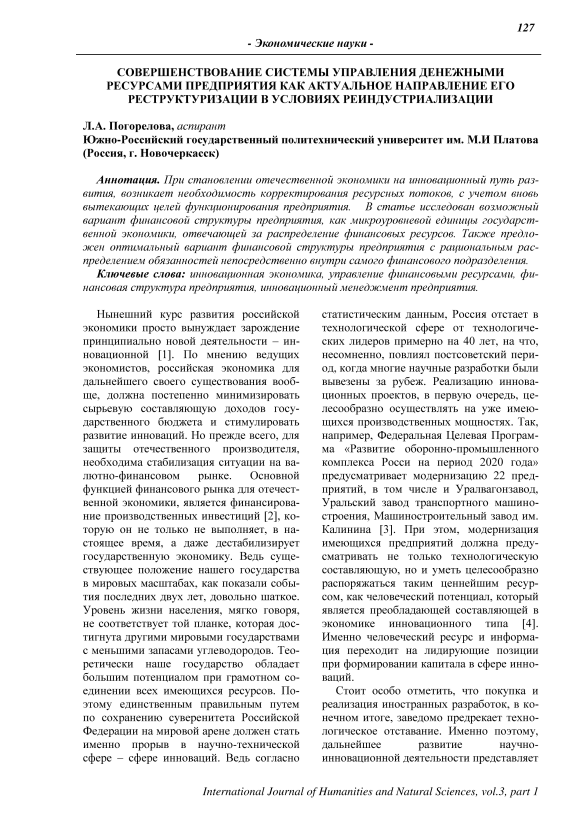 127

- Экономические науки -

СОВЕРШЕНСТВОВАНИЕ СИСТЕМЫ УПРАВЛЕНИЯ ДЕНЕЖНЫМИ РЕСУРСАМИ ПРЕДПРИЯТИЯ КАК АКТУАЛЬНОЕ НАПРАВЛЕНИЕ ЕГО РЕСТРУКТУРИЗАЦИИ В УСЛОВИЯХ РЕИНДУСТРИАЛИЗАЦИИ

Л.А. Погорелова, аспирант
Южно-Российский государственный политехнический университет им. М.И Платова (Россия, г. Новочеркасск)

Аннотация. При становлении отечественной экономики на инновационный путь развития, возникает необходимость корректирования ресурсных потоков, с учетом вновь вытекающих целей функционирования предприятия. В статье исследован возможный вариант финансовой структуры предприятия, как микроуровневой единицы государственной экономики, отвечающей за распределение финансовых ресурсов. Также предложен оптимальный вариант финансовой структуры предприятия с рациональным распределением обязанностей непосредственно внутри самого финансового подразделения.

Ключевые слова: инновационная экономика, управление финансовыми ресурсами, финансовая структура предприятия, инновационный менеджмент предприятия.

Нынешний курс развития российской экономики просто вынуждает зарождение принципиально новой деятельности – инновационной [1]. По мнению ведущих экономистов, российская экономика для дальнейшего своего существования вообще, должна постепенно минимизировать сырьевую составляющую доходов государственного бюджета и стимулировать развитие инноваций. Но прежде всего, для защиты отечественного производителя, необходима стабилизация ситуации на валютно-финансовом рынке. Основной функцией финансового рынка для отечественной экономики, является финансирование производственных инвестиций [2], которую он не только не выполняет, в настоящее время, а даже дестабилизирует государственную экономику. Ведь существующее положение нашего государства в мировых масштабах, как показали события последних двух лет, довольно шаткое. Уровень жизни населения, мягко говоря, не соответствует той планке, которая достигнута другими мировыми государствами с меньшими запасами углеводородов. Теоретически наше государство обладает большим потенциалом при грамотном соединении всех имеющихся ресурсов. Поэтому единственным правильным путем по сохранению суверенитета Российской Федерации на мировой арене должен стать именно прорыв в научно-технической сфере – сфере инноваций. Ведь согласно статистическим данным, Россия отстает в технологической сфере от технологических лидеров примерно на 40 лет, на что, несомненно, повлиял постсоветский период, когда многие научные разработки были вывезены за рубеж. Реализацию инновационных проектов, в первую очередь, целесообразно осуществлять на уже имеющихся производственных мощностях. Так, например, Федеральная Целевая Программа «Развитие оборонно-промышленного комплекса Росси на период 2020 года» предусматривает модернизацию 22 предприятий, в том числе и Уралвагонзавод, Уральский завод транспортного машиностроения, Машиностроительный завод им. Калинина [3]. При этом, модернизация имеющихся предприятий должна предусматривать не только технологическую составляющую, но и уметь целесообразно распоряжаться таким ценнейшим ресурсом, как человеческий потенциал, который является преобладающей составляющей в экономике инновационного типа [4]. Именно человеческий ресурс и информация переходит на лидирующие позиции при формировании капитала в сфере инноваций.

Стоит особо отметить, что покупка и реализация иностранных разработок, в конечном итоге, заведомо предрекает технологическое отставание. Именно поэтому, дальнейшее развитие научно-инновационной деятельности представляет

International Journal of Humanities and Natural Sciences, vol.3, part 1